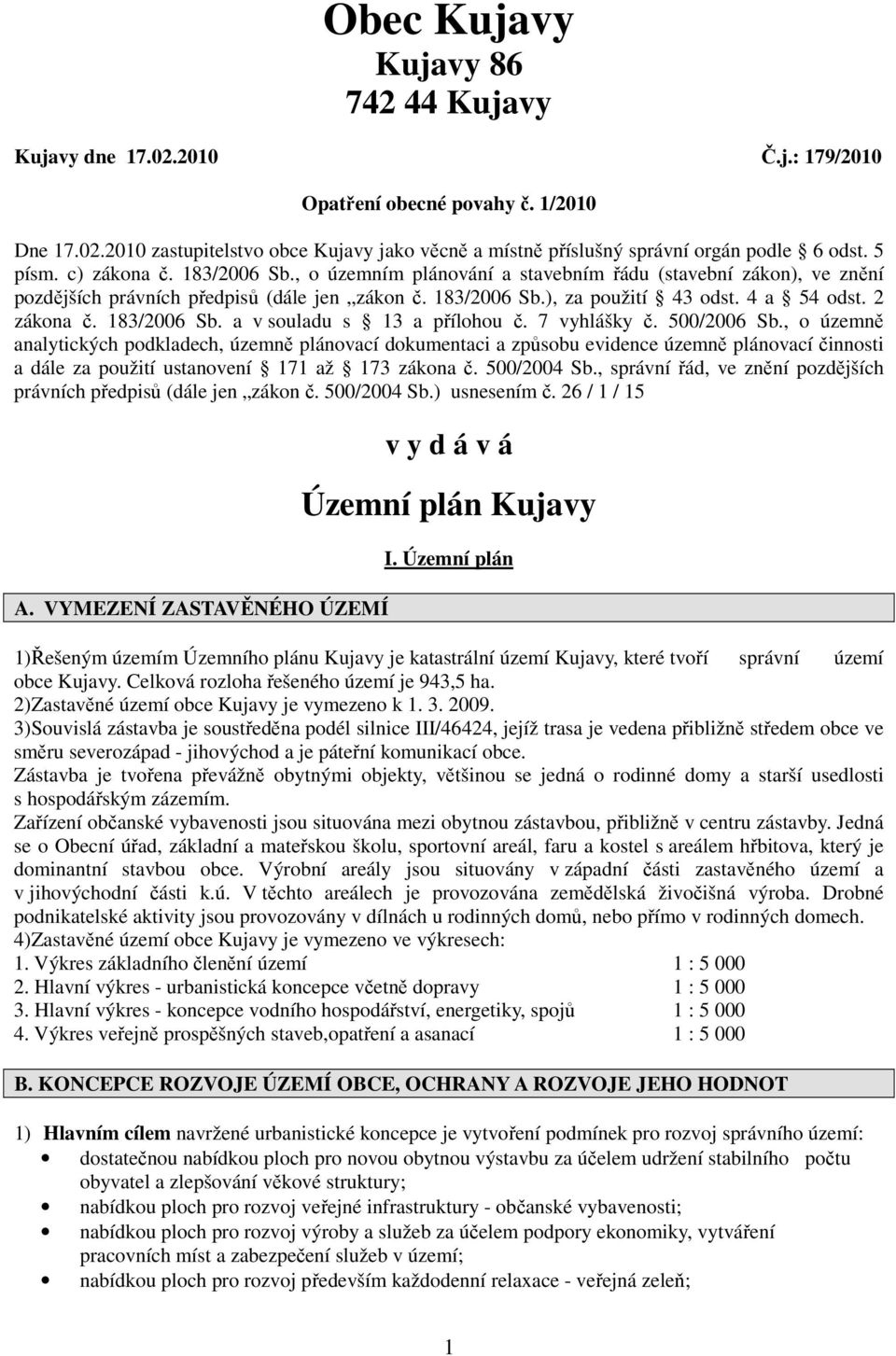 Obec Kujavy
Kujavy 86
742 44 Kujavy

Kujavy dne 17.02.2010 Č.j.: 179/2010

Opatření obecné povahy č. 1/2010

Dne 17.02.2010 zastupitelstvo obce Kujavy jako věcně a místně příslušný správní orgán podle § 6 odst. 5 písm. c) zákona č. 183/2006 Sb., o územním plánování a stavebním řádu (stavební zákon), ve znění pozdějších právních předpisů (dále jen „zákon č. 183/2006 Sb.), za použití § 43 odst. 4 a § 54 odst. 2 zákona č. 183/2006 Sb. a v souladu s § 13 a přílohou č. 7 vyhlášky č. 500/2006 Sb., o územně analytických podkladech, územně plánovací dokumentaci a způsobu evidence územně plánovací činnosti a dále za použití ustanovení § 171 až § 173 zákona č. 500/2004 Sb., správní řád, ve znění pozdějších právních předpisů (dále jen „zákon č. 500/2004 Sb.) usnesením č. 26 / 1 / 15

v y d á v á

Územní plán Kujavy

I. Územní plán

A. VYMEZENÍ ZASTAVĚNÉHO ÚZEMÍ

1)Řešeným územím Územního plánu Kujavy je katastrální území Kujavy, které tvoří správní území obce Kujavy. Celková rozloha řešeného území je 943,5 ha.
2)Zastavěné území obce Kujavy je vymezeno k 1. 3. 2009.
3)Souvislá zástavba je soustředěna podél silnice III/46424, jejíž trasa je vedena přibližně středem obce ve směru severozápad - jihovýchod a je páteřní komunikací obce.
Zástavba je tvořena převážně obytnými objekty, většinou se jedná o rodinné domy a starší usedlosti s hospodářským zázemím.
Zařízení občanské vybavenosti jsou situována mezi obytnou zástavbou, přibližně v centru zástavby. Jedná se o Obecní úřad, základní a mateřskou školu, sportovní areál, faru a kostel s areálem hřbitova, který je dominantní stavbou obce. Výrobní areály jsou situovány v západní části zastavěného území a v jihovýchodní části k.ú. V těchto areálech je provozována zemědělská živočišná výroba. Drobné podnikatelské aktivity jsou provozovány v dílnách u rodinných domů, nebo přímo v rodinných domech.
4)Zastavěné území obce Kujavy je vymezeno ve výkresech:
1. Výkres základního členění území 1 : 5 000
2. Hlavní výkres - urbanistická koncepce včetně dopravy 1 : 5 000
3. Hlavní výkres - koncepce vodního hospodářství, energetiky, spojů 1 : 5 000
4. Výkres veřejně prospěšných staveb,opatření a asanací 1 : 5 000

B. KONCEPCE ROZVOJE ÚZEMÍ OBCE, OCHRANY A ROZVOJE JEHO HODNOT

1) Hlavním cílem navržené urbanistické koncepce je vytvoření podmínek pro rozvoj správního území:
• dostatečnou nabídkou ploch pro novou obytnou výstavbu za účelem udržení stabilního počtu obyvatel a zlepšování věkové struktury;
• nabídkou ploch pro rozvoj veřejné infrastruktury - občanské vybavenosti;
• nabídkou ploch pro rozvoj výroby a služeb za účelem podpory ekonomiky, vytváření pracovních míst a zabezpečení služeb v území;
• nabídkou ploch pro rozvoj především každodenní relaxace - veřejná zeleň;

1